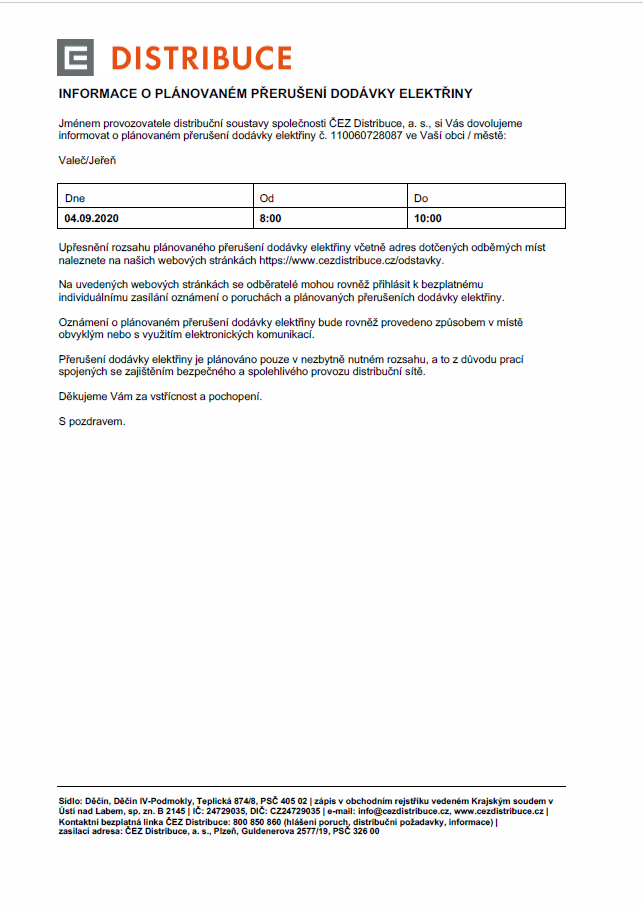 DISTRIBUCE

INFORMACE O PLÁNOVANÉM PŘERUŠENÍ DODÁVKY ELEKTŘINY

Jménem provozovatele distribuční soustavy společnosti ČEZ Distribuce, a. s., si Vás dovolujeme informovat o plánovaném přerušení dodávky elektřiny č. 110060728087 ve Vaší obci / městě:

Valeč/Jeřeň

| Dne | Od | Do |
|---|---|---|
| 04.09.2020 | 8:00 | 10:00 |

Upřesnění rozsahu plánovaného přerušení dodávky elektřiny včetně adres dotčených odběrných míst naleznete na našich webových stránkách https://www.cezdistribuce.cz/odstavky.

Na uvedených webových stránkách se odběratelé mohou rovněž přihlásit k bezplatnému individuálnímu zasílání oznámení o poruchách a plánovaných přerušeních dodávky elektřiny.

Oznámení o plánovaném přerušení dodávky elektřiny bude rovněž provedeno způsobem v místě obvyklým nebo s využitím elektronických komunikací.

Přerušení dodávky elektřiny je plánováno pouze v nezbytně nutném rozsahu, a to z důvodu prací spojených se zajištěním bezpečného a spolehlivého provozu distribuční sítě.

Děkujeme Vám za vstřícnost a pochopení.

S pozdravem.

Sídlo: Děčín, Děčín IV-Podmokly, Teplická 874/8, PSČ 405 02 | zápis v obchodním rejstříku vedeném Krajským soudem v Ústí nad Labem, sp. zn. B 2145 | IČ: 24729035, DIČ: CZ24729035 | e-mail: info@cezdistribuce.cz, www.cezdistribuce.cz | Kontaktní bezplatná linka ČEZ Distribuce: 800 850 860 (hlášení poruch, distribuční požadavky, informace) | zasílací adresa: ČEZ Distribuce, a. s., Plzeň, Guldenerova 2577/19, PSČ 326 00